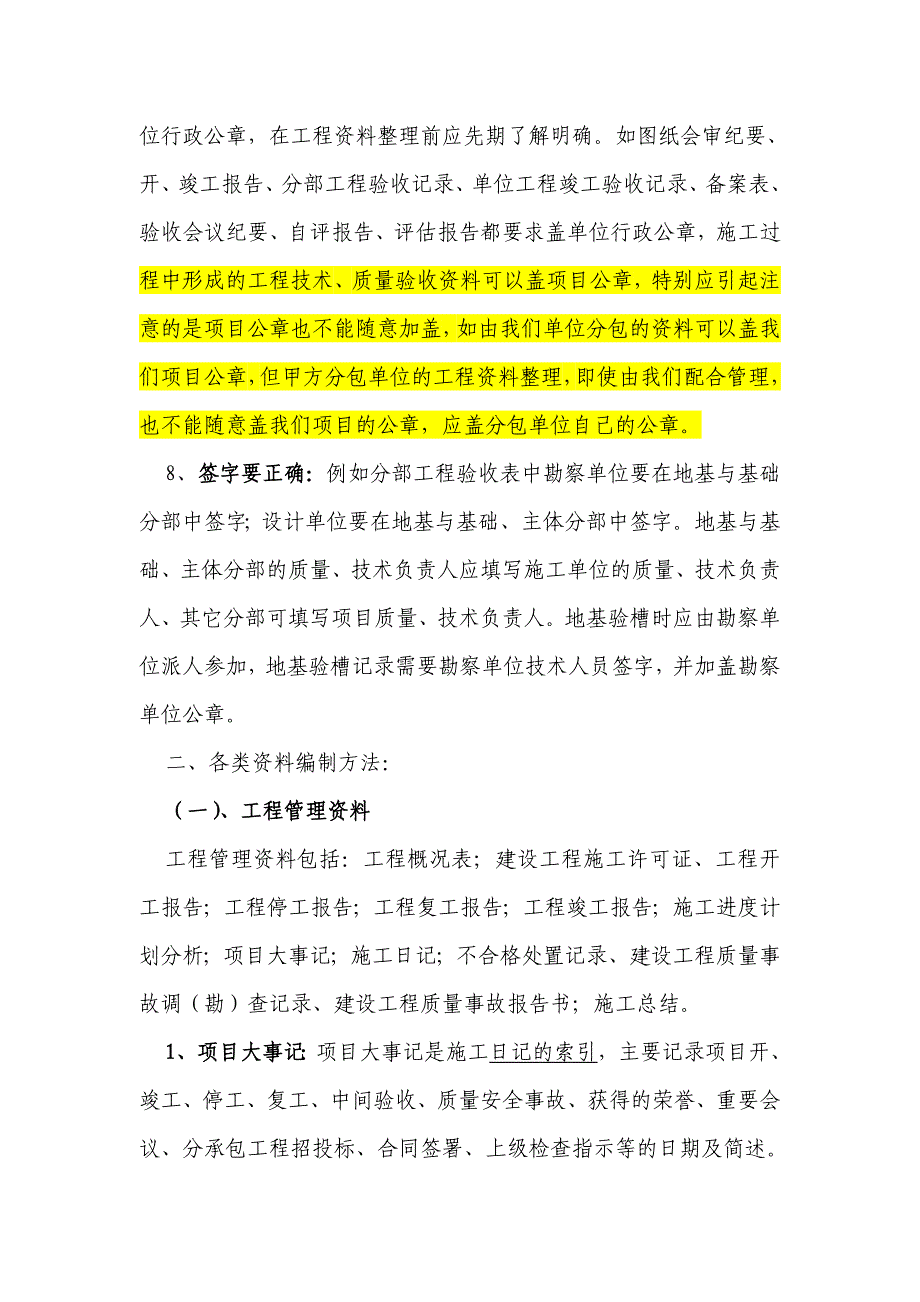 位行政公章，在工程资料整理前应先期了解明确。如图纸会审纪要、开、竣工报告、分部工程验收记录、单位工程竣工验收记录、备案表、验收会议纪要、自评报告、评估报告都要求盖单位行政公章，施工过程中形成的工程技术、质量验收资料可以盖项目公章，特别应引起注意的是项目公章也不能随意加盖，如由我们单位分包的资料可以盖我们项目公章，但甲方分包单位的工程资料整理，即使由我们配合管理，也不能随意盖我们项目的公章，应盖分包单位自己的公章。

8、签字要正确：例如分部工程验收表中勘察单位要在地基与基础分部中签字；设计单位要在地基与基础、主体分部中签字。地基与基础、主体分部的质量、技术负责人应填写施工单位的质量、技术负责人、其它分部可填写项目质量、技术负责人。地基验槽时应由勘察单位派人参加，地基验槽记录需要勘察单位技术人员签字，并加盖勘察单位公章。

二、各类资料编制方法：

（一）、工程管理资料

工程管理资料包括：工程概况表；建设工程施工许可证、工程开工报告；工程停工报告；工程复工报告；工程竣工报告；施工进度计划分析；项目大事记；施工日记；不合格处置记录、建设工程质量事故调（勘）查记录、建设工程质量事故报告书；施工总结。

1、项目大事记：项目大事记是施工日记的索引，主要记录项目开、竣工、停工、复工、中间验收、质量安全事故、获得的荣誉、重要会议、分承包工程招投标、合同签署、上级检查指示等的日期及简述。